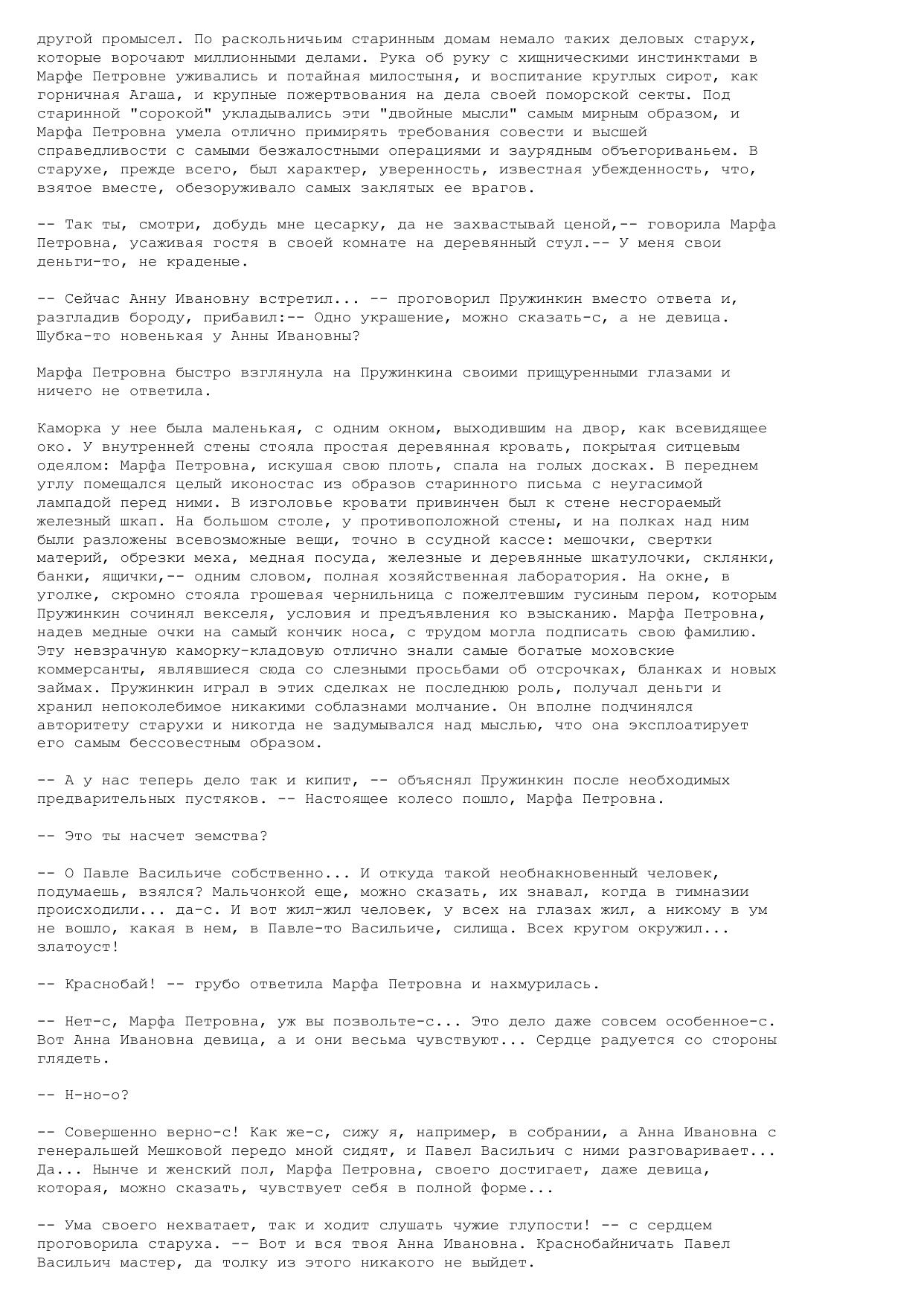 другой промысел. По раскольничьим старинным домам немало таких деловых старух, которые ворочают миллионными делами. Рука об руку с хищническими инстинктами в Марфе Петровне уживались и потайная милостыня, и воспитание круглых сирот, как горничная Агаша, и крупные пожертвования на дела своей поморской секты. Под старинной "сорокой" укладывались эти "двойные мысли" самым мирным образом, и Марфа Петровна умела отлично примирять требования совести и высшей справедливости с самыми безжалостными операциями и заурядным объегориваньем. В старухе, прежде всего, был характер, уверенность, известная убежденность, что, взятое вместе, обезоруживало самых заклятых ее врагов.

-- Так ты, смотри, добудь мне цесарку, да не захвастывай ценой,-- говорила Марфа Петровна, усаживая гостя в своей комнате на деревянный стул.-- У меня свои деньги-то, не краденые.

-- Сейчас Анну Ивановну встретил... -- проговорил Пружинкин вместо ответа и, разгладив бороду, прибавил:-- Одно украшение, можно сказать-с, а не девица. Шубка-то новенькая у Анны Ивановны?

Марфа Петровна быстро взглянула на Пружинкина своими прищуренными глазами и ничего не ответила.

Каморка у нее была маленькая, с одним окном, выходившим на двор, как всевидящее око. У внутренней стены стояла простая деревянная кровать, покрытая ситцевым одеялом: Марфа Петровна, искушая свою плоть, спала на голых досках. В переднем углу помещался целый иконостас из образов старинного письма с неугасимой лампадой перед ними. В изголовье кровати привинчен был к стене несгораемый железный шкап. На большом столе, у противоположной стены, и на полках над ним были разложены всевозможные вещи, точно в ссудной кассе: мешочки, свертки материй, обрезки меха, медная посуда, железные и деревянные шкатулочки, склянки, банки, ящички,-- одним словом, полная хозяйственная лаборатория. На окне, в уголке, скромно стояла грошевая чернильница с пожелтевшим гусиным пером, которым Пружинкин сочинял векселя, условия и предъявления ко взысканию. Марфа Петровна, надев медные очки на самый кончик носа, с трудом могла подписать свою фамилию. Эту невзрачную каморку-кладовую отлично знали самые богатые моховские коммерсанты, являвшиеся сюда со слезными просьбами об отсрочках, бланках и новых займах. Пружинкин играл в этих сделках не последнюю роль, получал деньги и хранил непоколебимое никакими соблазнами молчание. Он вполне подчинялся авторитету старухи и никогда не задумывался над мыслью, что она эксплоатирует его самым бессовестным образом.

-- А у нас теперь дело так и кипит, -- объяснял Пружинкин после необходимых предварительных пустяков. -- Настоящее колесо пошло, Марфа Петровна.

-- Это ты насчет земства?

-- О Павле Васильиче собственно... И откуда такой необнакновенный человек, подумаешь, взялся? Мальчонкой еще, можно сказать, их знавал, когда в гимназии происходили... да-с. И вот жил-жил человек, у всех на глазах жил, а никому в ум не вошло, какая в нем, в Павле-то Васильиче, силища. Всех кругом окружил... златоуст!

-- Краснобай! -- грубо ответила Марфа Петровна и нахмурилась.

-- Нет-с, Марфа Петровна, уж вы позвольте-с... Это дело даже совсем особенное-с. Вот Анна Ивановна девица, а и они весьма чувствуют... Сердце радуется со стороны глядеть.

-- Н-но-о?

-- Совершенно верно-с! Как же-с, сижу я, например, в собрании, а Анна Ивановна с генеральшей Мешковой передо мной сидят, и Павел Васильич с ними разговаривает... Да... Нынче и женский пол, Марфа Петровна, своего достигает, даже девица, которая, можно сказать, чувствует себя в полной форме...

-- Ума своего нехватает, так и ходит слушать чужие глупости! -- с сердцем проговорила старуха. -- Вот и вся твоя Анна Ивановна. Краснобайничать Павел Васильич мастер, да толку из этого никакого не выйдет.